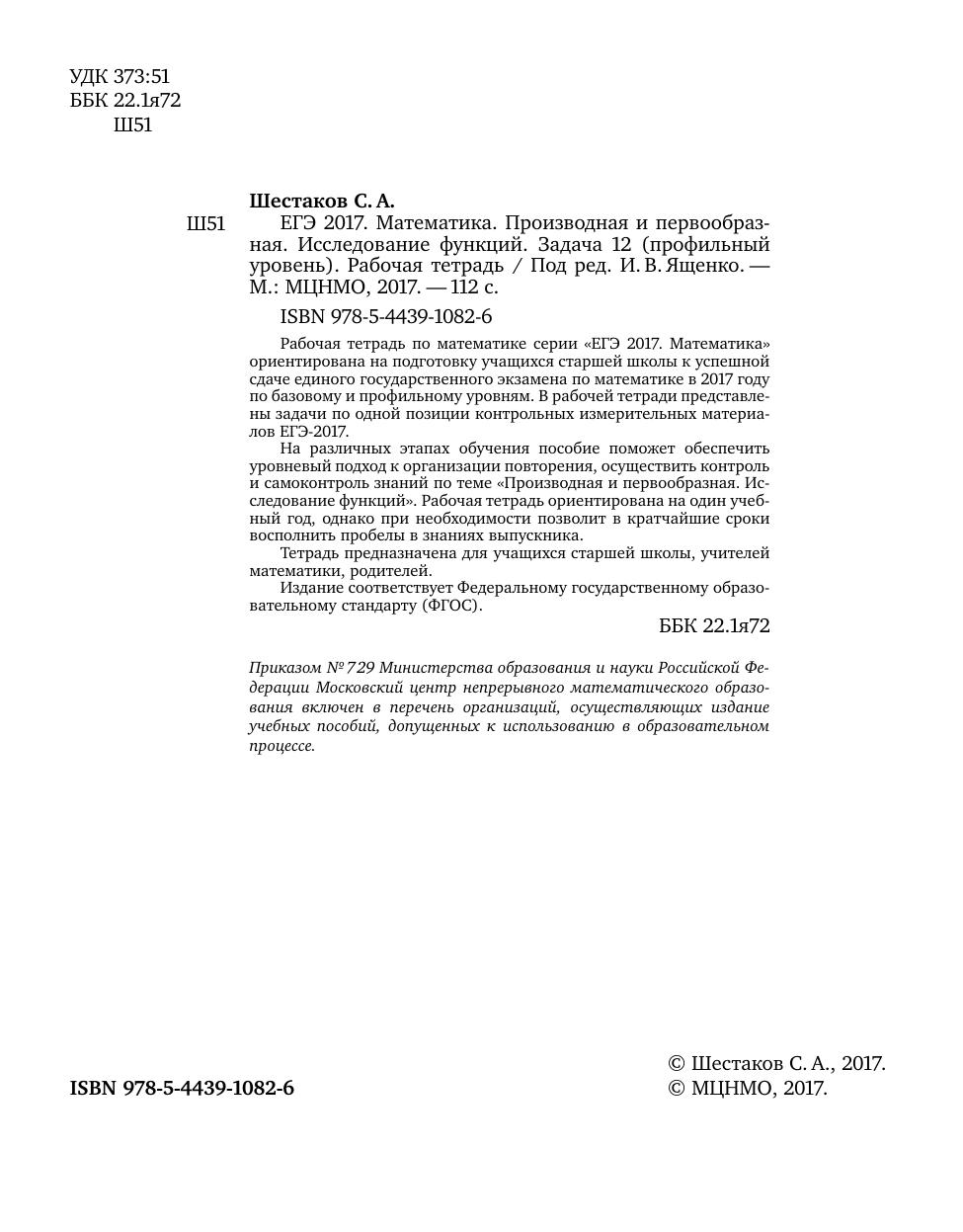 УДК 373:51
ББК 22.1я72
Ш51

Шестаков С. А.
Ш51 ЕГЭ 2017. Математика. Производная и первообразная. Исследование функций. Задача 12 (профильный уровень). Рабочая тетрадь / Под ред. И. В. Ященко. — М.: МЦНМО, 2017. — 112 с.

ISBN 978-5-4439-1082-6

Рабочая тетрадь по математике серии «ЕГЭ 2017. Математика» ориентирована на подготовку учащихся старшей школы к успешной сдаче единого государственного экзамена по математике в 2017 году по базовому и профильному уровням. В рабочей тетради представлены задачи по одной позиции контрольных измерительных материалов ЕГЭ-2017.

На различных этапах обучения пособие поможет обеспечить уровневый подход к организации повторения, осуществить контроль и самоконтроль знаний по теме «Производная и первообразная. Исследование функций». Рабочая тетрадь ориентирована на один учебный год, однако при необходимости позволит в кратчайшие сроки восполнить пробелы в знаниях выпускника.

Тетрадь предназначена для учащихся старшей школы, учителей математики, родителей.

Издание соответствует Федеральному государственному образовательному стандарту (ФГОС).

ББК 22.1я72

Приказом № 729 Министерства образования и науки Российской Федерации Московский центр непрерывного математического образования включен в перечень организаций, осуществляющих издание учебных пособий, допущенных к использованию в образовательном процессе.

ISBN 978-5-4439-1082-6

© Шестаков С. А., 2017.
© МЦНМО, 2017.